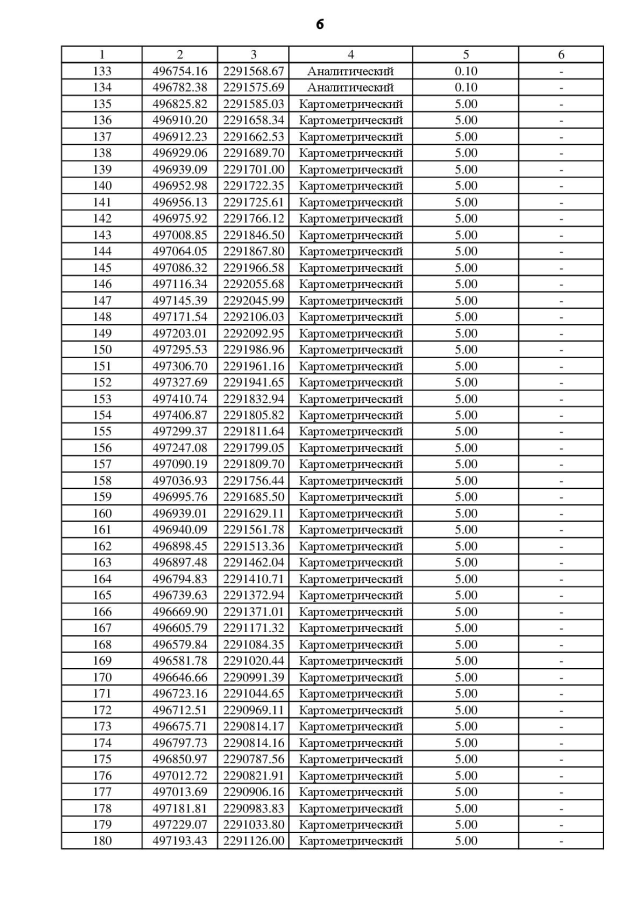 6

| 1 | 2 | 3 | 4 | 5 | 6 |
|---|---|---|---|---|---|
| 133 | 496754.16 | 2291568.67 | Аналитический | 0.10 | - |
| 134 | 496782.38 | 2291575.69 | Аналитический | 0.10 | - |
| 135 | 496825.82 | 2291585.03 | Картометрический | 5.00 | - |
| 136 | 496910.20 | 2291658.34 | Картометрический | 5.00 | - |
| 137 | 496912.23 | 2291662.53 | Картометрический | 5.00 | - |
| 138 | 496929.06 | 2291689.70 | Картометрический | 5.00 | - |
| 139 | 496939.09 | 2291701.00 | Картометрический | 5.00 | - |
| 140 | 496952.98 | 2291722.35 | Картометрический | 5.00 | - |
| 141 | 496956.13 | 2291725.61 | Картометрический | 5.00 | - |
| 142 | 496975.92 | 2291766.12 | Картометрический | 5.00 | - |
| 143 | 497008.85 | 2291846.50 | Картометрический | 5.00 | - |
| 144 | 497064.05 | 2291867.80 | Картометрический | 5.00 | - |
| 145 | 497086.32 | 2291966.58 | Картометрический | 5.00 | - |
| 146 | 497116.34 | 2292055.68 | Картометрический | 5.00 | - |
| 147 | 497145.39 | 2292045.99 | Картометрический | 5.00 | - |
| 148 | 497171.54 | 2292106.03 | Картометрический | 5.00 | - |
| 149 | 497203.01 | 2292092.95 | Картометрический | 5.00 | - |
| 150 | 497295.53 | 2291986.96 | Картометрический | 5.00 | - |
| 151 | 497306.70 | 2291961.16 | Картометрический | 5.00 | - |
| 152 | 497327.69 | 2291941.65 | Картометрический | 5.00 | - |
| 153 | 497410.74 | 2291832.94 | Картометрический | 5.00 | - |
| 154 | 497406.87 | 2291805.82 | Картометрический | 5.00 | - |
| 155 | 497299.37 | 2291811.64 | Картометрический | 5.00 | - |
| 156 | 497247.08 | 2291799.05 | Картометрический | 5.00 | - |
| 157 | 497090.19 | 2291809.70 | Картометрический | 5.00 | - |
| 158 | 497036.93 | 2291756.44 | Картометрический | 5.00 | - |
| 159 | 496995.76 | 2291685.50 | Картометрический | 5.00 | - |
| 160 | 496939.01 | 2291629.11 | Картометрический | 5.00 | - |
| 161 | 496940.09 | 2291561.78 | Картометрический | 5.00 | - |
| 162 | 496898.45 | 2291513.36 | Картометрический | 5.00 | - |
| 163 | 496897.48 | 2291462.04 | Картометрический | 5.00 | - |
| 164 | 496794.83 | 2291410.71 | Картометрический | 5.00 | - |
| 165 | 496739.63 | 2291372.94 | Картометрический | 5.00 | - |
| 166 | 496669.90 | 2291371.01 | Картометрический | 5.00 | - |
| 167 | 496605.79 | 2291171.32 | Картометрический | 5.00 | - |
| 168 | 496579.84 | 2291084.35 | Картометрический | 5.00 | - |
| 169 | 496581.78 | 2291020.44 | Картометрический | 5.00 | - |
| 170 | 496646.66 | 2290991.39 | Картометрический | 5.00 | - |
| 171 | 496723.16 | 2291044.65 | Картометрический | 5.00 | - |
| 172 | 496712.51 | 2290969.11 | Картометрический | 5.00 | - |
| 173 | 496675.71 | 2290814.17 | Картометрический | 5.00 | - |
| 174 | 496797.73 | 2290814.16 | Картометрический | 5.00 | - |
| 175 | 496850.97 | 2290787.56 | Картометрический | 5.00 | - |
| 176 | 497012.72 | 2290821.91 | Картометрический | 5.00 | - |
| 177 | 497013.69 | 2290906.16 | Картометрический | 5.00 | - |
| 178 | 497181.81 | 2290983.83 | Картометрический | 5.00 | - |
| 179 | 497229.07 | 2291033.80 | Картометрический | 5.00 | - |
| 180 | 497193.43 | 2291126.00 | Картометрический | 5.00 | - |